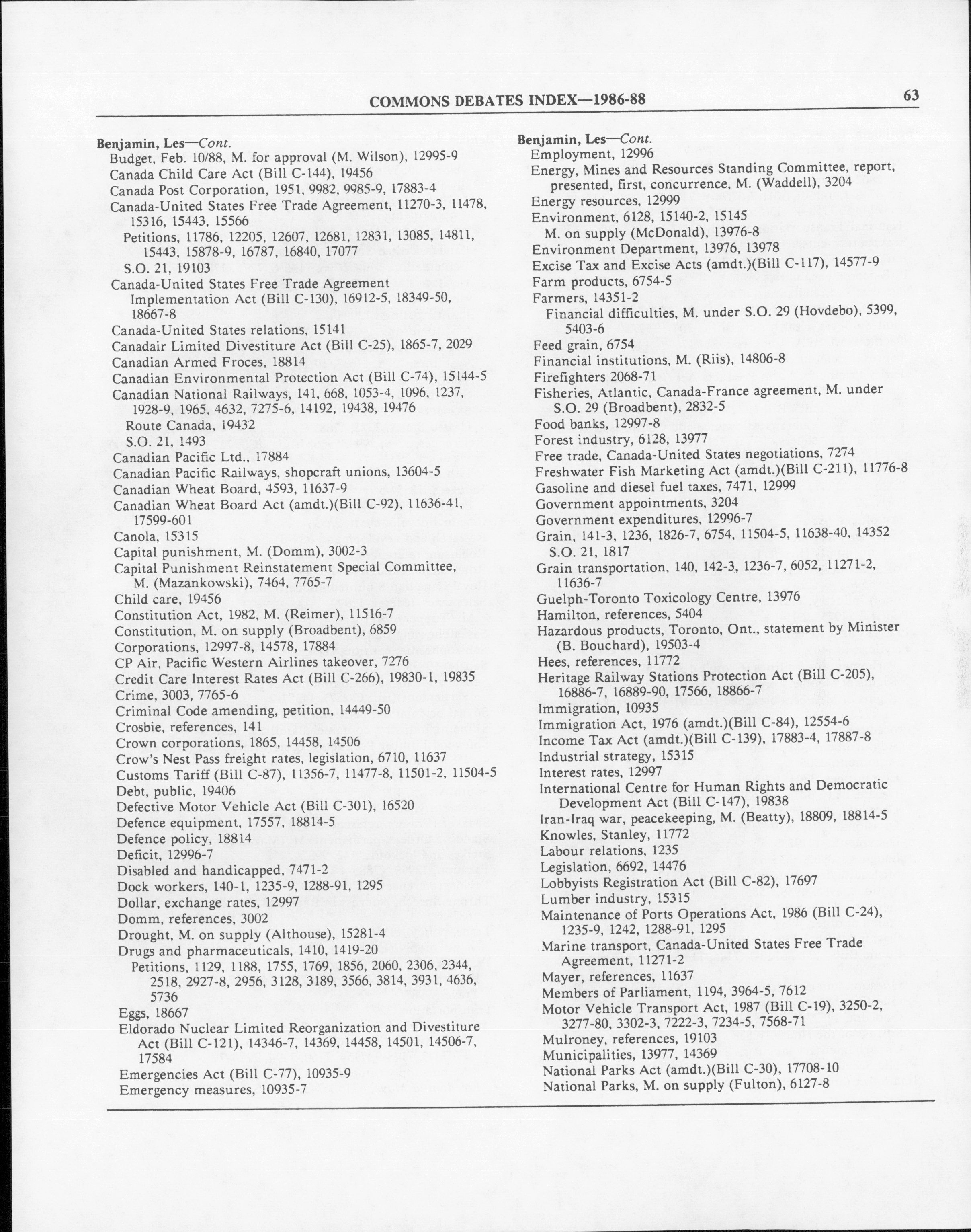 COMMONS DEBATES INDEX—1986-88

63

Benjamin, Les—Cont.
Budget, Feb. 10/88, M. for approval (M. Wilson), 12995-9
Canada Child Care Act (Bill C-144), 19456
Canada Post Corporation, 1951, 9982, 9985-9, 17883-4
Canada-United States Free Trade Agreement, 11270-3, 11478, 15316, 15443, 15566
Petitions, 11786, 12205, 12607, 12681, 12831, 13085, 14811, 15443, 15878-9, 16787, 16840, 17077
S.O. 21, 19103
Canada-United States Free Trade Agreement Implementation Act (Bill C-130), 16912-5, 18349-50, 18667-8
Canada-United States relations, 15141
Canadair Limited Divestiture Act (Bill C-25), 1865-7, 2029
Canadian Armed Froces, 18814
Canadian Environmental Protection Act (Bill C-74), 15144-5
Canadian National Railways, 141, 668, 1053-4, 1096, 1237, 1928-9, 1965, 4632, 7275-6, 14192, 19438, 19476
Route Canada, 19432
S.O. 21, 1493
Canadian Pacific Ltd., 17884
Canadian Pacific Railways, shopcraft unions, 13604-5
Canadian Wheat Board, 4593, 11637-9
Canadian Wheat Board Act (amdt.)(Bill C-92), 11636-41, 17599-601
Canola, 15315
Capital punishment, M. (Domm), 3002-3
Capital Punishment Reinstatement Special Committee, M. (Mazankowski), 7464, 7765-7
Child care, 19456
Constitution Act, 1982, M. (Reimer), 11516-7
Constitution, M. on supply (Broadbent), 6859
Corporations, 12997-8, 14578, 17884
CP Air, Pacific Western Airlines takeover, 7276
Credit Care Interest Rates Act (Bill C-266), 19830-1, 19835
Crime, 3003, 7765-6
Criminal Code amending, petition, 14449-50
Crosbie, references, 141
Crown corporations, 1865, 14458, 14506
Crow's Nest Pass freight rates, legislation, 6710, 11637
Customs Tariff (Bill C-87), 11356-7, 11477-8, 11501-2, 11504-5
Debt, public, 19406
Defective Motor Vehicle Act (Bill C-301), 16520
Defence equipment, 17557, 18814-5
Defence policy, 18814
Deficit, 12996-7
Disabled and handicapped, 7471-2
Dock workers, 140-1, 1235-9, 1288-91, 1295
Dollar, exchange rates, 12997
Domm, references, 3002
Drought, M. on supply (Althouse), 15281-4
Drugs and pharmaceuticals, 1410, 1419-20
Petitions, 1129, 1188, 1755, 1769, 1856, 2060, 2306, 2344, 2518, 2927-8, 2956, 3128, 3189, 3566, 3814, 3931, 4636, 5736
Eggs, 18667
Eldorado Nuclear Limited Reorganization and Divestiture Act (Bill C-121), 14346-7, 14369, 14458, 14501, 14506-7, 17584
Emergencies Act (Bill C-77), 10935-9
Emergency measures, 10935-7

Benjamin, Les—Cont.
Employment, 12996
Energy, Mines and Resources Standing Committee, report, presented, first, concurrence, M. (Waddell), 3204
Energy resources, 12999
Environment, 6128, 15140-2, 15145
M. on supply (McDonald), 13976-8
Environment Department, 13976, 13978
Excise Tax and Excise Acts (amdt.)(Bill C-117), 14577-9
Farm products, 6754-5
Farmers, 14351-2
Financial difficulties, M. under S.O. 29 (Hovdebo), 5399, 5403-6
Feed grain, 6754
Financial institutions, M. (Riis), 14806-8
Firefighters 2068-71
Fisheries, Atlantic, Canada-France agreement, M. under S.O. 29 (Broadbent), 2832-5
Food banks, 12997-8
Forest industry, 6128, 13977
Free trade, Canada-United States negotiations, 7274
Freshwater Fish Marketing Act (amdt.)(Bill C-211), 11776-8
Gasoline and diesel fuel taxes, 7471, 12999
Government appointments, 3204
Government expenditures, 12996-7
Grain, 141-3, 1236, 1826-7, 6754, 11504-5, 11638-40, 14352
S.O. 21, 1817
Grain transportation, 140, 142-3, 1236-7, 6052, 11271-2, 11636-7
Guelph-Toronto Toxicology Centre, 13976
Hamilton, references, 5404
Hazardous products, Toronto, Ont., statement by Minister (B. Bouchard), 19503-4
Hees, references, 11772
Heritage Railway Stations Protection Act (Bill C-205), 16886-7, 16889-90, 17566, 18866-7
Immigration, 10935
Immigration Act, 1976 (amdt.)(Bill C-84), 12554-6
Income Tax Act (amdt.)(Bill C-139), 17883-4, 17887-8
Industrial strategy, 15315
Interest rates, 12997
International Centre for Human Rights and Democratic Development Act (Bill C-147), 19838
Iran-Iraq war, peacekeeping, M. (Beatty), 18809, 18814-5
Knowles, Stanley, 11772
Labour relations, 1235
Legislation, 6692, 14476
Lobbyists Registration Act (Bill C-82), 17697
Lumber industry, 15315
Maintenance of Ports Operations Act, 1986 (Bill C-24), 1235-9, 1242, 1288-91, 1295
Marine transport, Canada-United States Free Trade Agreement, 11271-2
Mayer, references, 11637
Members of Parliament, 1194, 3964-5, 7612
Motor Vehicle Transport Act, 1987 (Bill C-19), 3250-2, 3277-80, 3302-3, 7222-3, 7234-5, 7568-71
Mulroney, references, 19103
Municipalities, 13977, 14369
National Parks Act (amdt.)(Bill C-30), 17708-10
National Parks, M. on supply (Fulton), 6127-8